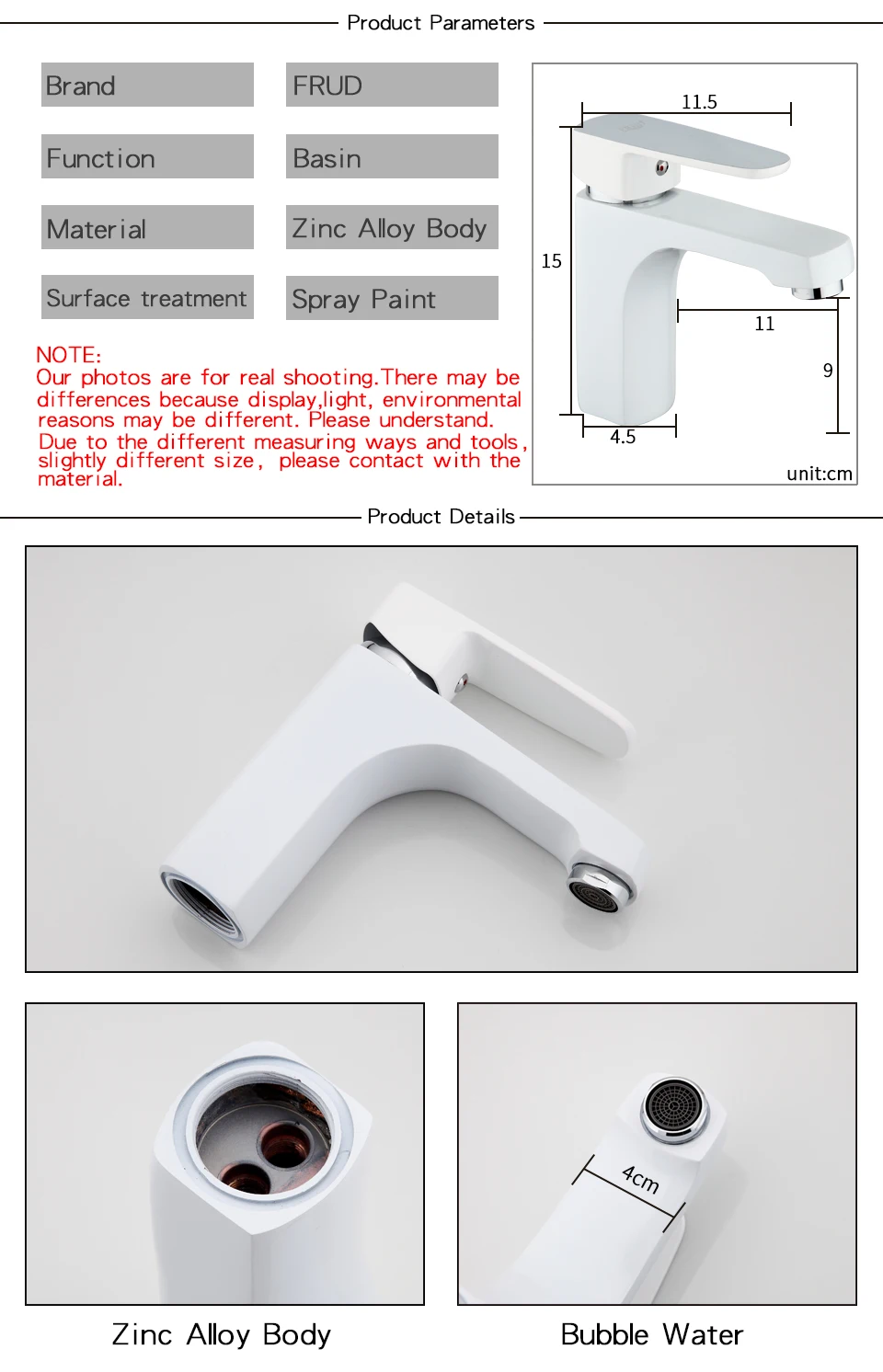 Product Parameters

Brand
FRUD

Function
Basin

Material
Zinc Alloy Body

Surface treatment
Spray Paint

NOTE:
Our photos are for real shooting.There may be differences because display,light, environmental reasons may be different. Please understand. Due to the different measuring ways and tools, slightly different size, please contact with the material.

11.5
15
11
9
4.5
unit:cm

Product Details

4cm

Zinc Alloy Body

Bubble Water